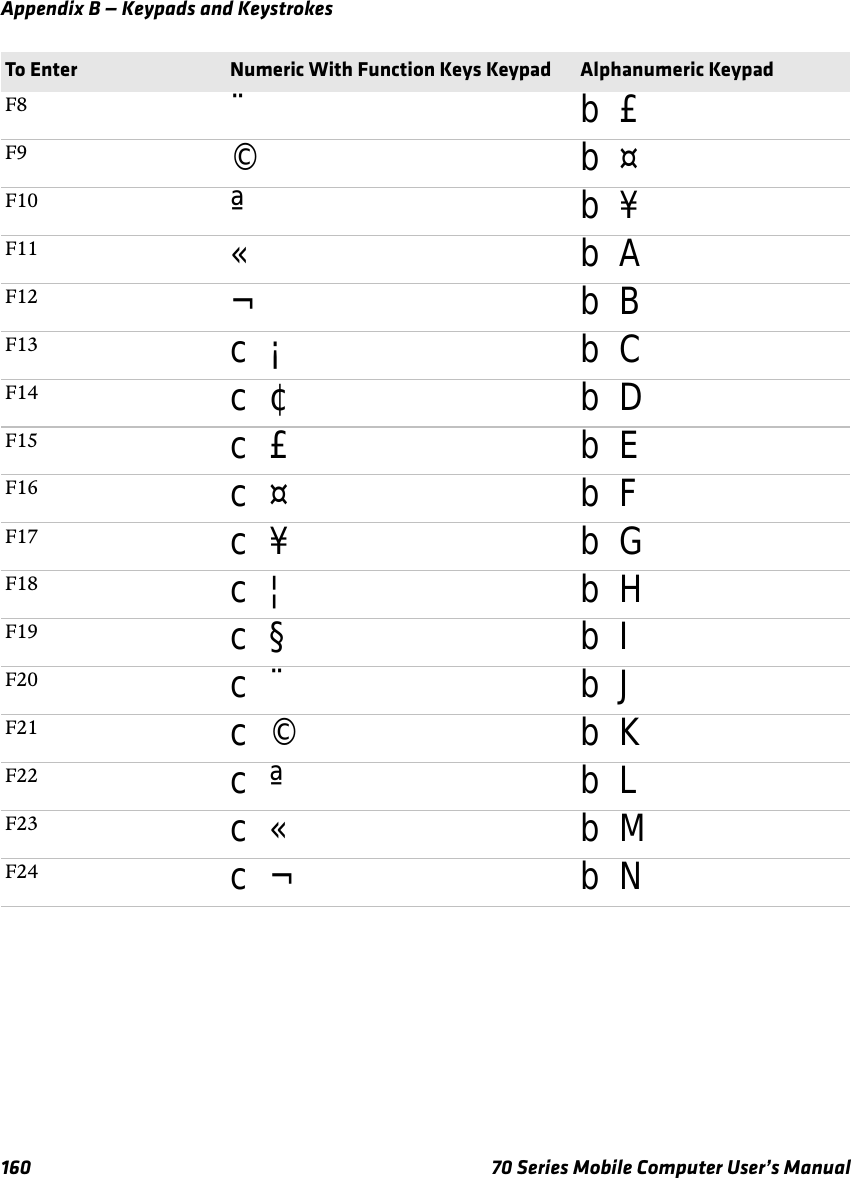 Appendix B — Keypads and Keystrokes

| To Enter | Numeric With Function Keys Keypad | Alphanumeric Keypad |
|---|---|---|
| F8 | ¨ | b £ |
| F9 | © | b ¤ |
| F10 | ª | b ¥ |
| F11 | « | b A |
| F12 | ¬ | b B |
| F13 | c ¡ | b C |
| F14 | c ¢ | b D |
| F15 | c £ | b E |
| F16 | c ¤ | b F |
| F17 | c ¥ | b G |
| F18 | c ¦ | b H |
| F19 | c § | b I |
| F20 | c ¨ | b J |
| F21 | c © | b K |
| F22 | c ª | b L |
| F23 | c « | b M |
| F24 | c ¬ | b N |

160 70 Series Mobile Computer User's Manual